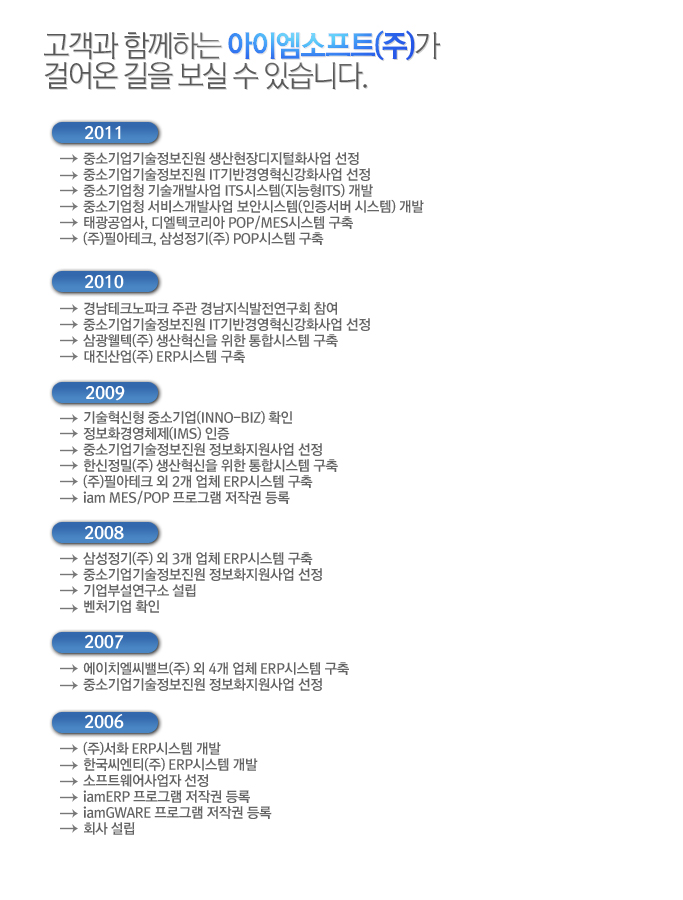 고객과 함께하는 아이엠소프트(주)가 걸어온 길을 보실 수 있습니다.

2011

→ 중소기업기술정보진원 생산현장디지털화사업 선정
→ 중소기업기술정보진원 IT기반경영혁신강화사업 선정
→ 중소기업청 기술개발사업 ITS시스템(지능형ITS) 개발
→ 중소기업청 서비스개발사업 보안시스템(인증서버 시스템) 개발
→ 태광공업사, 디엘텍코리아 POP/MES시스템 구축
→ (주)필아테크, 삼성정기(주) POP시스템 구축

2010

→ 경남테크노파크 주관 경남지식발전연구회 참여
→ 중소기업기술정보진원 IT기반경영혁신강화사업 선정
→ 삼광웰텍(주) 생산혁신을 위한 통합시스템 구축
→ 대진산업(주) ERP시스템 구축

2009

→ 기술혁신형 중소기업(INNO-BIZ) 확인
→ 정보화경영체제(IMS) 인증
→ 중소기업기술정보진원 정보화지원사업 선정
→ 한신정밀(주) 생산혁신을 위한 통합시스템 구축
→ (주)필아테크 외 2개 업체 ERP시스템 구축
→ iam MES/POP 프로그램 저작권 등록

2008

→ 삼성정기(주) 외 3개 업체 ERP시스템 구축
→ 중소기업기술정보진원 정보화지원사업 선정
→ 기업부설연구소 설립
→ 벤처기업 확인

2007

→ 에이치엘씨밸브(주) 외 4개 업체 ERP시스템 구축
→ 중소기업기술정보진원 정보화지원사업 선정

2006

→ (주)서화 ERP시스템 개발
→ 한국씨엔티(주) ERP시스템 개발
→ 소프트웨어사업자 선정
→ iamERP 프로그램 저작권 등록
→ iamGWARE 프로그램 저작권 등록
→ 회사 설립